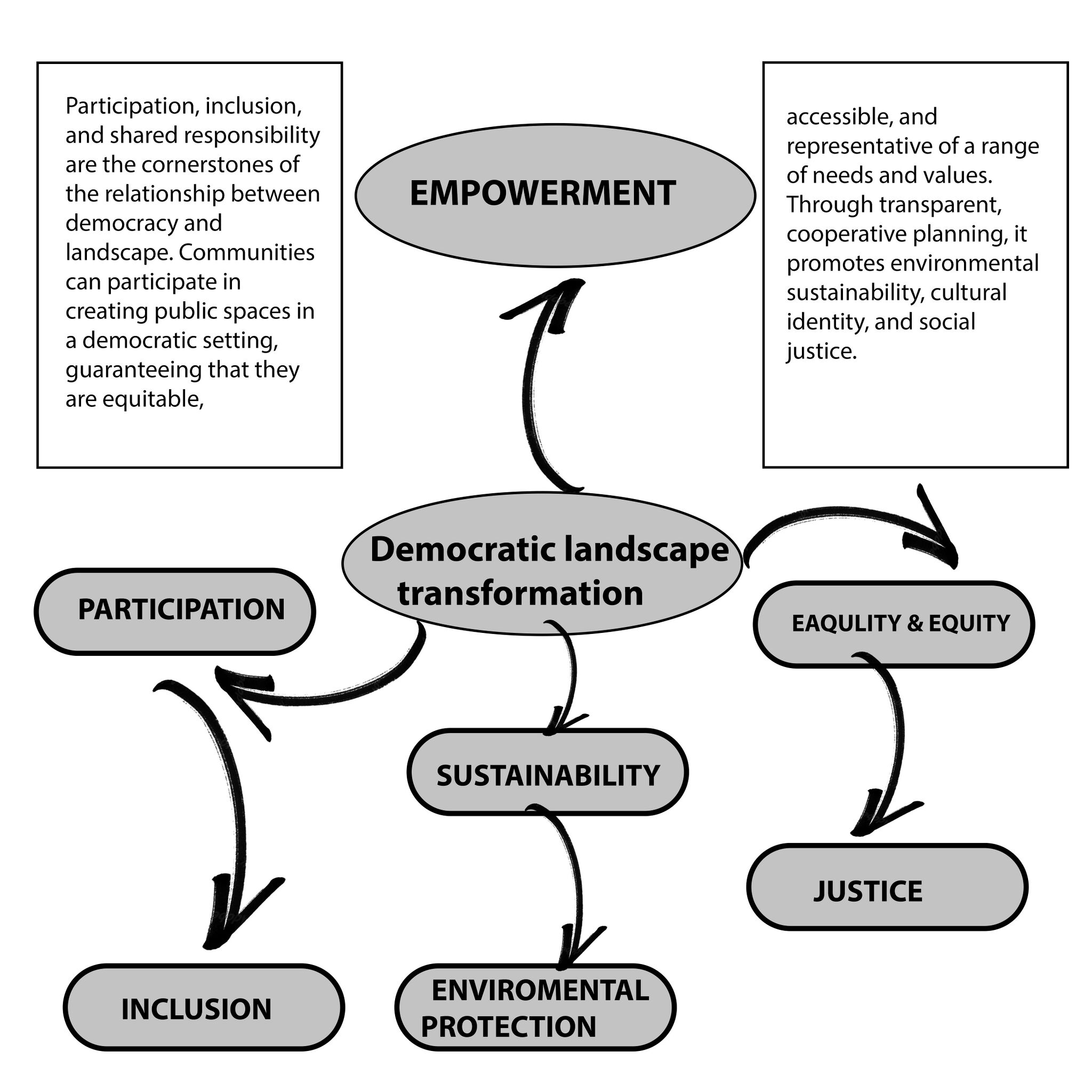 Participation, inclusion, and shared responsibility are the cornerstones of the relationship between democracy and landscape. Communities can participate in creating public spaces in a democratic setting, guaranteeing that they are equitable,

EMPOWERMENT

accessible, and representative of a range of needs and values. Through transparent, cooperative planning, it promotes environmental sustainability, cultural identity, and social justice.

Democratic landscape transformation

PARTICIPATION

EAQULITY & EQUITY

SUSTAINABILITY

JUSTICE

INCLUSION

ENVIROMENTAL PROTECTION